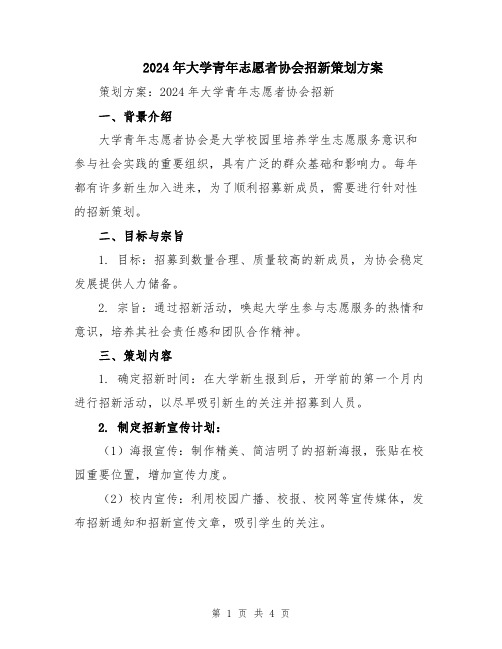 2024年大学青年志愿者协会招新策划方案

策划方案：2024年大学青年志愿者协会招新

一、背景介绍

大学青年志愿者协会是大学校园里培养学生志愿服务意识和参与社会实践的重要组织，具有广泛的群众基础和影响力。每年都有许多新生加入进来，为了顺利招募新成员，需要进行针对性的招新策划。

二、目标与宗旨

1. 目标：招募到数量合理、质量较高的新成员，为协会稳定发展提供人力储备。

2. 宗旨：通过招新活动，唤起大学生参与志愿服务的热情和意识，培养其社会责任感和团队合作精神。

三、策划内容

1. 确定招新时间：在大学新生报到后，开学前的第一个月内进行招新活动，以尽早吸引新生的关注并招募到人员。

2. 制定招新宣传计划：

（1）海报宣传：制作精美、简洁明了的招新海报，张贴在校园重要位置，增加宣传力度。

（2）校内宣传：利用校园广播、校报、校网等宣传媒体，发布招新通知和招新宣传文章，吸引学生的关注。

第 1 页 共 4 页